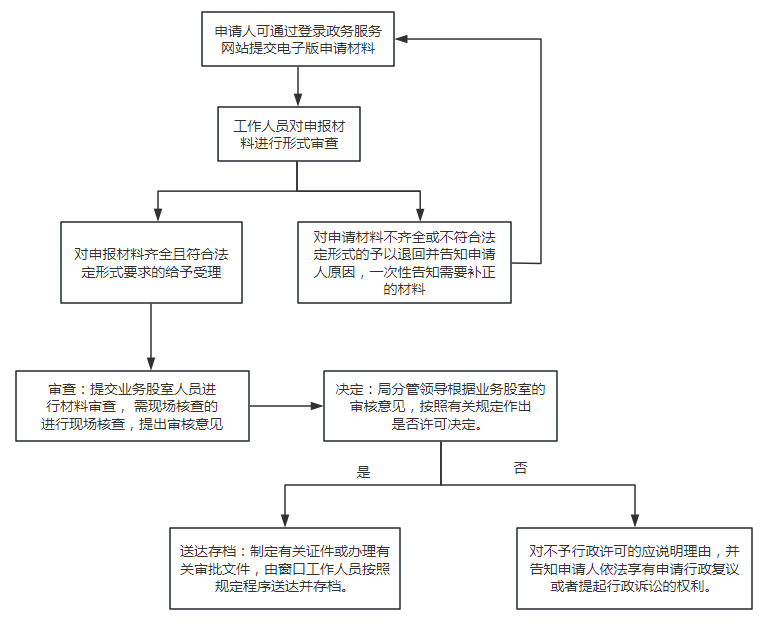 申请人可通过登录政务服务网站提交电子版申请材料

工作人员对申报材料进行形式审查

对申报材料齐全且符合法定形式要求的给予受理

对申请材料不齐全或不符合法定形式的予以退回并告知申请人原因，一次性告知需要补正的材料

审查：提交业务股室人员进行材料审查，需现场核查的进行现场核查，提出审核意见

决定：局分管领导根据业务股室的审核意见，按照有关规定作出是否许可决定。

是

否

送达存档：制定有关证件或办理有关审批文件，由窗口工作人员按照规定程序送达并存档。

对不予行政许可的应说明理由，并告知申请人依法享有申请行政复议或者提起行政诉讼的权利。